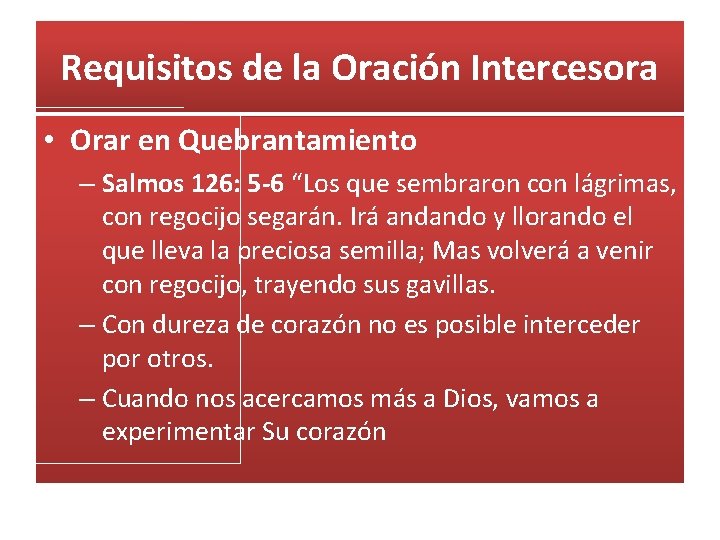 Requisitos de la Oración Intercesora

• Orar en Quebrantamiento

– Salmos 126: 5-6 “Los que sembraron con lágrimas, con regocijo segarán. Irá andando y llorando el que lleva la preciosa semilla; Mas volverá a venir con regocijo, trayendo sus gavillas.

– Con dureza de corazón no es posible interceder por otros.

– Cuando nos acercamos más a Dios, vamos a experimentar Su corazón